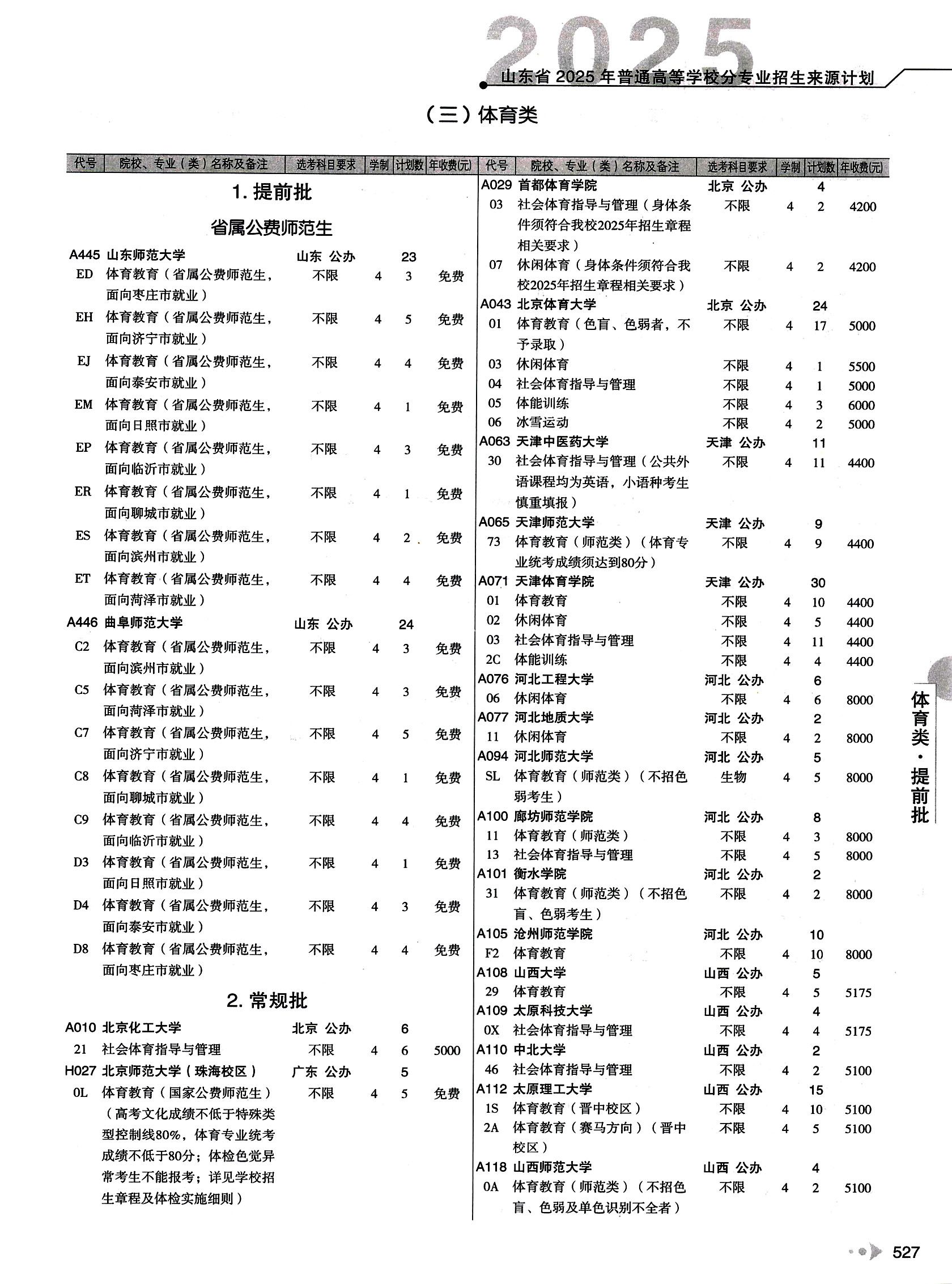 2025
山东省 2025 年普通高等学校分专业招生来源计划

（三）体育类

| 代号 | 院校、专业（类）名称及备注 | 选考科目要求 | 学制 | 计划数 | 年收费(元) |
|---|---|---|---|---|---|
| | 1. 提前批 | | | | |
| | 省属公费师范生 | | | | |
| A445 | 山东师范大学 | 山东 公办 | | 23 | |
| ED | 体育教育（省属公费师范生，面向枣庄市就业） | 不限 | 4 | 3 | 免费 |
| EH | 体育教育（省属公费师范生，面向济宁市就业） | 不限 | 4 | 5 | 免费 |
| EJ | 体育教育（省属公费师范生，面向泰安市就业） | 不限 | 4 | 4 | 免费 |
| EM | 体育教育（省属公费师范生，面向日照市就业） | 不限 | 4 | 1 | 免费 |
| EP | 体育教育（省属公费师范生，面向临沂市就业） | 不限 | 4 | 3 | 免费 |
| ER | 体育教育（省属公费师范生，面向聊城市就业） | 不限 | 4 | 1 | 免费 |
| ES | 体育教育（省属公费师范生，面向滨州市就业） | 不限 | 4 | 2 | 免费 |
| ET | 体育教育（省属公费师范生，面向菏泽市就业） | 不限 | 4 | 4 | 免费 |
| A446 | 曲阜师范大学 | 山东 公办 | | 24 | |
| C2 | 体育教育（省属公费师范生，面向滨州市就业） | 不限 | 4 | 3 | 免费 |
| C5 | 体育教育（省属公费师范生，面向菏泽市就业） | 不限 | 4 | 3 | 免费 |
| C7 | 体育教育（省属公费师范生，面向济宁市就业） | 不限 | 4 | 5 | 免费 |
| C8 | 体育教育（省属公费师范生，面向聊城市就业） | 不限 | 4 | 1 | 免费 |
| C9 | 体育教育（省属公费师范生，面向临沂市就业） | 不限 | 4 | 4 | 免费 |
| D3 | 体育教育（省属公费师范生，面向日照市就业） | 不限 | 4 | 1 | 免费 |
| D4 | 体育教育（省属公费师范生，面向泰安市就业） | 不限 | 4 | 3 | 免费 |
| D8 | 体育教育（省属公费师范生，面向枣庄市就业） | 不限 | 4 | 4 | 免费 |
| | 2. 常规批 | | | | |
| A010 | 北京化工大学 | 北京 公办 | | 6 | |
| 21 | 社会体育指导与管理 | 不限 | 4 | 6 | 5000 |
| H027 | 北京师范大学（珠海校区） | 广东 公办 | | 5 | |
| 0L | 体育教育（国家公费师范生）（高考文化成绩不低于特殊类型控制线80%，体育专业统考成绩不低于80分；体检色觉异常考生不能报考；详见学校招生章程及体检实施细则） | 不限 | 4 | 5 | 免费 |

| 代号 | 院校、专业（类）名称及备注 | 选考科目要求 | 学制 | 计划数 | 年收费(元) |
|---|---|---|---|---|---|
| A029 | 首都体育学院 | 北京 公办 | | 4 | |
| 03 | 社会体育指导与管理（身体条件须符合我校2025年招生章程相关要求） | 不限 | 4 | 2 | 4200 |
| 07 | 休闲体育（身体条件须符合我校2025年招生章程相关要求） | 不限 | 4 | 2 | 4200 |
| A043 | 北京体育大学 | 北京 公办 | | 24 | |
| 01 | 体育教育（色盲、色弱者，不予录取） | 不限 | 4 | 17 | 5000 |
| 03 | 休闲体育 | 不限 | 4 | 1 | 5500 |
| 04 | 社会体育指导与管理 | 不限 | 4 | 1 | 5000 |
| 05 | 体能训练 | 不限 | 4 | 3 | 6000 |
| 06 | 冰雪运动 | 不限 | 4 | 2 | 5000 |
| A063 | 天津中医药大学 | 天津 公办 | | 11 | |
| 30 | 社会体育指导与管理（公共外语课程均为英语，小语种考生慎重填报） | 不限 | 4 | 11 | 4400 |
| A065 | 天津师范大学 | 天津 公办 | | 9 | |
| 73 | 体育教育（师范类）（体育专业统考成绩须达到80分） | 不限 | 4 | 9 | 4400 |
| A071 | 天津体育学院 | 天津 公办 | | 30 | |
| 01 | 体育教育 | 不限 | 4 | 10 | 4400 |
| 02 | 休闲体育 | 不限 | 4 | 5 | 4400 |
| 03 | 社会体育指导与管理 | 不限 | 4 | 11 | 4400 |
| 2C | 体能训练 | 不限 | 4 | 4 | 4400 |
| A076 | 河北工程大学 | 河北 公办 | | 6 | |
| 06 | 休闲体育 | 不限 | 4 | 6 | 8000 |
| A077 | 河北地质大学 | 河北 公办 | | 2 | |
| 11 | 休闲体育 | 不限 | 4 | 2 | 8000 |
| A094 | 河北师范大学 | 河北 公办 | | 5 | |
| SL | 体育教育（师范类）（不招色弱考生） | 生物 | 4 | 5 | 8000 |
| A100 | 廊坊师范学院 | 河北 公办 | | 8 | |
| 11 | 体育教育（师范类） | 不限 | 4 | 3 | 8000 |
| 13 | 社会体育指导与管理 | 不限 | 4 | 5 | 8000 |
| A101 | 衡水学院 | 河北 公办 | | 2 | |
| 31 | 体育教育（师范类）（不招色盲、色弱考生） | 不限 | 4 | 2 | 8000 |
| A105 | 沧州师范学院 | 河北 公办 | | 10 | |
| F2 | 体育教育 | 不限 | 4 | 10 | 8000 |
| A108 | 山西大学 | 山西 公办 | | 5 | |
| 29 | 体育教育 | 不限 | 4 | 5 | 5175 |
| A109 | 太原科技大学 | 山西 公办 | | 4 | |
| 0X | 社会体育指导与管理 | 不限 | 4 | 4 | 5175 |
| A110 | 中北大学 | 山西 公办 | | 2 | |
| 46 | 社会体育指导与管理 | 不限 | 4 | 2 | 5100 |
| A112 | 太原理工大学 | 山西 公办 | | 15 | |
| 1S | 体育教育（晋中校区） | 不限 | 4 | 10 | 5100 |
| 2A | 体育教育（赛马方向）（晋中校区） | 不限 | 4 | 5 | 5100 |
| A118 | 山西师范大学 | 山西 公办 | | 4 | |
| 0A | 体育教育（师范类）（不招色盲、色弱及单色识别不全者） | 不限 | 4 | 2 | 5100 |

体育类·提前批

527